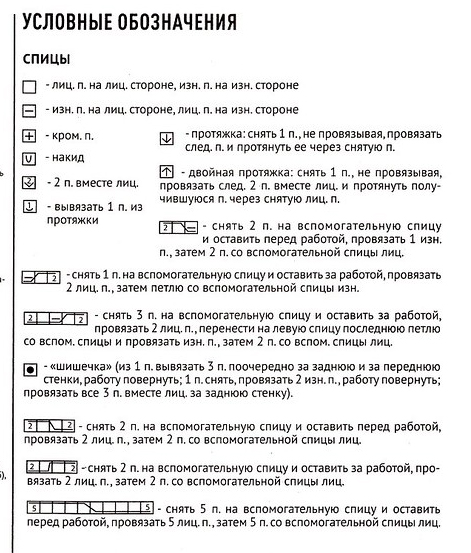 УСЛОВНЫЕ ОБОЗНАЧЕНИЯ

СПИЦЫ

- лиц. п. на лиц. стороне, изн. п. на изн. стороне

- изн. п. на лиц. стороне, лиц. п. на изн. стороне

- кром. п.

- накид

- 2 п. вместе лиц.

- вывязать 1 п. из протяжки

- протяжка: снять 1 п., не провязывая, провязать след. п. и протянуть ее через снятую п.

- двойная протяжка: снять 1 п., не провязывая, провязать след. 2 п. вместе лиц. и протянуть получившуюся п. через снятую лиц. п.

2 - снять 2 п. на вспомогательную спицу и оставить перед работой, провязать 1 изн. п., затем 2 п. со вспомогательной спицы лиц.

2 - снять 1 п. на вспомогательную спицу и оставить за работой, провязать 2 лиц. п., затем петлю со вспомогательной спицы изн.

2 2 - снять 3 п. на вспомогательную спицу и оставить за работой, провязать 2 лиц. п., перенести на левую спицу последнюю петлю со вспом. спицы и провязать изн. п., затем 2 п. со вспом. спицы лиц.

- «шишечка» (из 1 п. вывязать 3 п. поочередно за заднюю и за переднюю стенки, работу повернуть; 1 п. снять, провязать 2 изн. п., работу повернуть; провязать все 3 п. вместе лиц. за заднюю стенку).

2 2 - снять 2 п. на вспомогательную спицу и оставить перед работой, провязать 2 лиц. п., затем 2 п. со вспомогательной спицы лиц.

2 2 - снять 2 п. на вспомогательную спицу и оставить за работой, провязать 2 лиц. п., затем 2 п. со вспомогательной спицы лиц.

5 5 - снять 5 п. на вспомогательную спицу и оставить перед работой, провязать 5 лиц. п., затем 5 п. со вспомогательной спицы лиц.